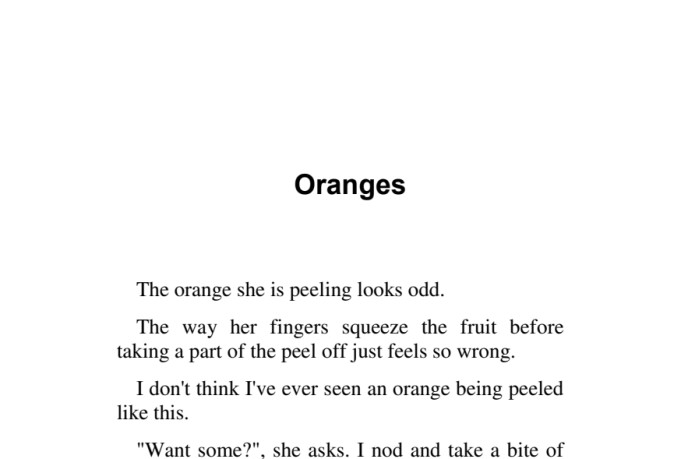 Oranges

The orange she is peeling looks odd.

The way her fingers squeeze the fruit before taking a part of the peel off just feels so wrong.

I don't think I've ever seen an orange being peeled like this.

"Want some?", she asks. I nod and take a bite of